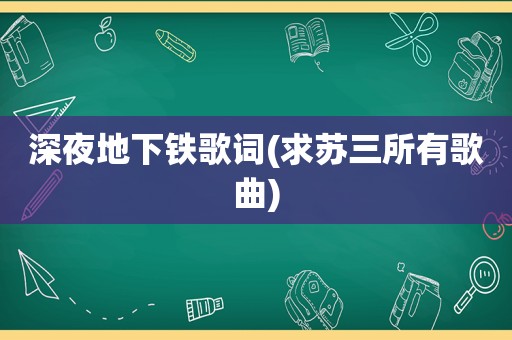 深夜地下铁歌词(求苏三所有歌曲)